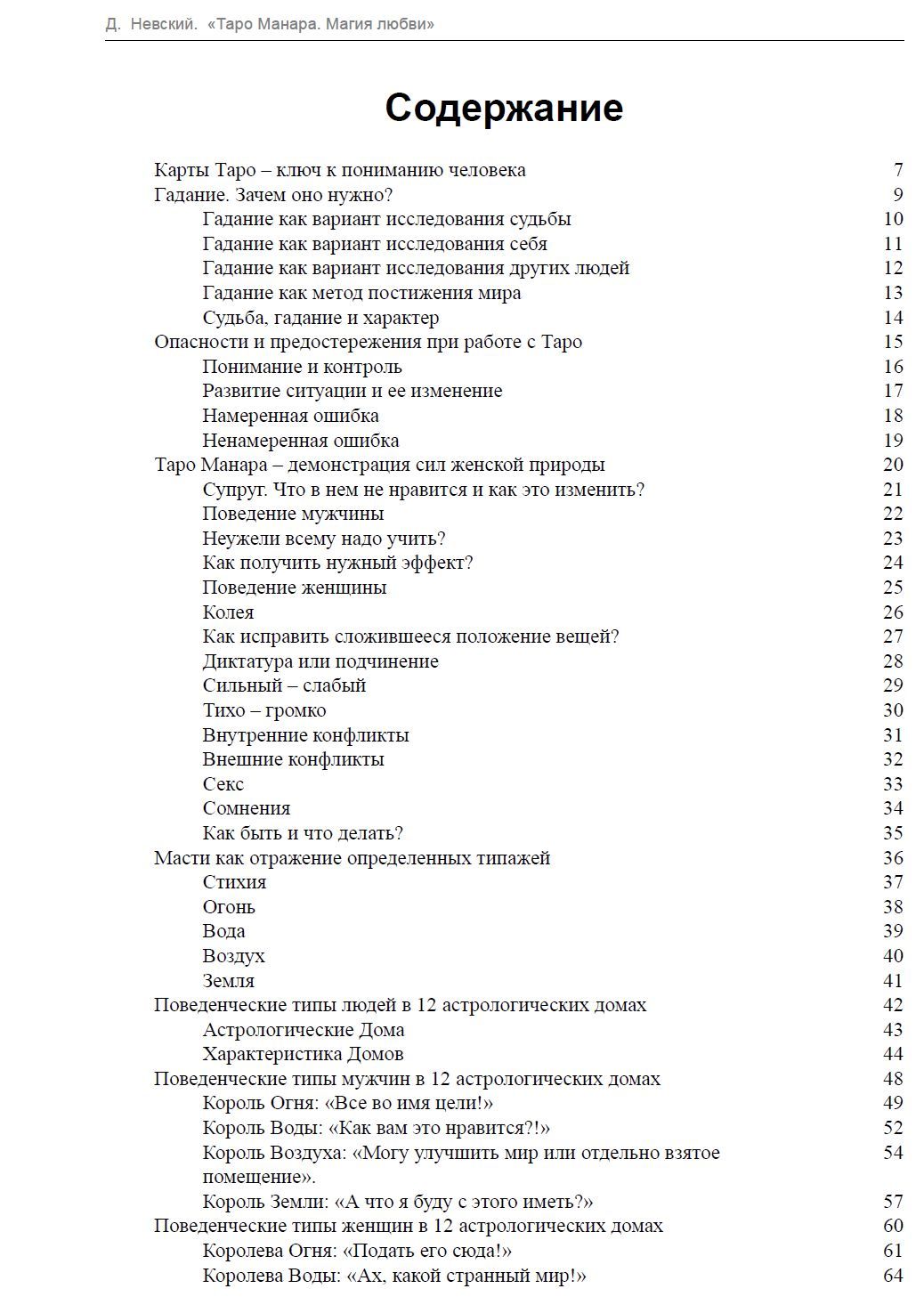 Д. Невский. «Таро Манара. Магия любви»

Содержание

Карты Таро – ключ к пониманию человека 7
Гадание. Зачем оно нужно? 9
Гадание как вариант исследования судьбы 10
Гадание как вариант исследования себя 11
Гадание как вариант исследования других людей 12
Гадание как метод постижения мира 13
Судьба, гадание и характер 14
Опасности и предостережения при работе с Таро 15
Понимание и контроль 16
Развитие ситуации и ее изменение 17
Намеренная ошибка 18
Ненамеренная ошибка 19
Таро Манара – демонстрация сил женской природы 20
Супруг. Что в нем не нравится и как это изменить? 21
Поведение мужчины 22
Неужели всему надо учить? 23
Как получить нужный эффект? 24
Поведение женщины 25
Колея 26
Как исправить сложившееся положение вещей? 27
Диктатура или подчинение 28
Сильный – слабый 29
Тихо – громко 30
Внутренние конфликты 31
Внешние конфликты 32
Секс 33
Сомнения 34
Как быть и что делать? 35
Масти как отражение определенных типажей 36
Стихия 37
Огонь 38
Вода 39
Воздух 40
Земля 41
Поведенческие типы людей в 12 астрологических домах 42
Астрологические Дома 43
Характеристика Домов 44
Поведенческие типы мужчин в 12 астрологических домах 48
Король Огня: «Все во имя цели!» 49
Король Воды: «Как вам это нравится?!» 52
Король Воздуха: «Могу улучшить мир или отдельно взятое помещение». 54
Король Земли: «А что я буду с этого иметь?» 57
Поведенческие типы женщин в 12 астрологических домах 60
Королева Огня: «Подать его сюда!» 61
Королева Воды: «Ах, какой странный мир!» 64